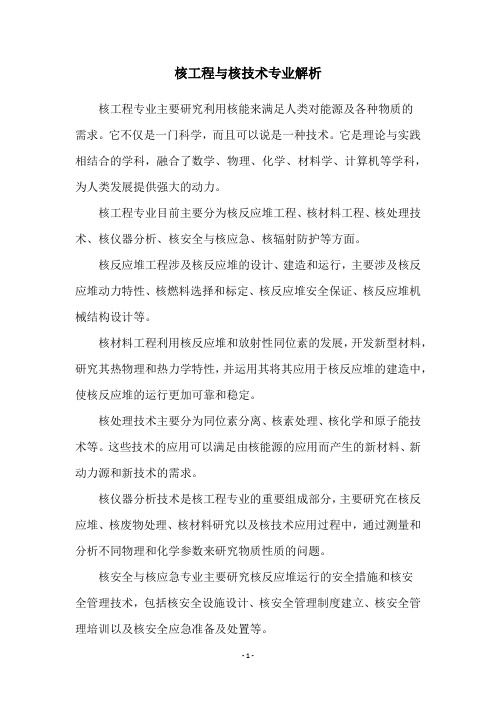 核工程与核技术专业解析

核工程专业主要研究利用核能来满足人类对能源及各种物质的需求。它不仅是一门科学，而且可以说是一种技术。它是理论与实践相结合的学科，融合了数学、物理、化学、材料学、计算机等学科，为人类发展提供强大的动力。

核工程专业目前主要分为核反应堆工程、核材料工程、核处理技术、核仪器分析、核安全与核应急、核辐射防护等方面。

核反应堆工程涉及核反应堆的设计、建造和运行，主要涉及核反应堆动力特性、核燃料选择和标定、核反应堆安全保证、核反应堆机械结构设计等。

核材料工程利用核反应堆和放射性同位素的发展，开发新型材料，研究其热物理和热力学特性，并运用其将其应用于核反应堆的建造中，使核反应堆的运行更加可靠和稳定。

核处理技术主要分为同位素分离、核素处理、核化学和原子能技术等。这些技术的应用可以满足由核能源的应用而产生的新材料、新动力源和新技术的需求。

核仪器分析技术是核工程专业的重要组成部分，主要研究在核反应堆、核废物处理、核材料研究以及核技术应用过程中，通过测量和分析不同物理和化学参数来研究物质性质的问题。

核安全与核应急专业主要研究核反应堆运行的安全措施和核安全管理技术，包括核安全设施设计、核安全管理制度建立、核安全管理培训以及核安全应急准备及处置等。

- 1 -